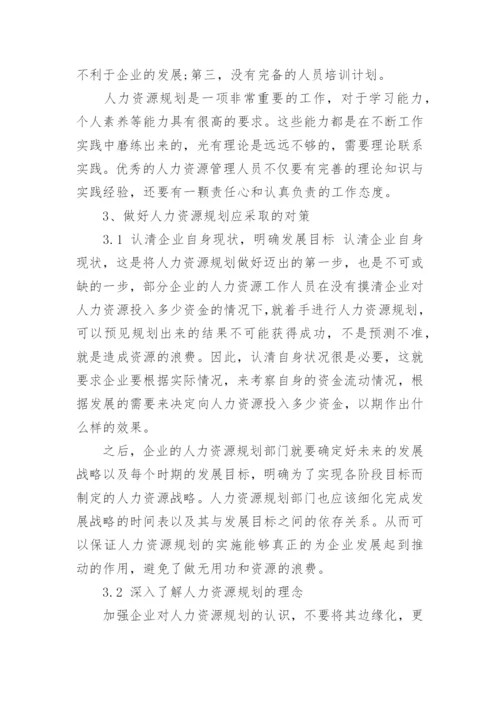 不利于企业的发展;第三，没有完备的人员培训计划。

人力资源规划是一项非常重要的工作，对于学习能力，个人素养等能力具有很高的要求。这些能力都是在不断工作实践中磨练出来的，光有理论是远远不够的，需要理论联系实践。优秀的人力资源管理人员不仅要有完善的理论知识与实践经验，还要有一颗责任心和认真负责的工作态度。

3、做好人力资源规划应采取的对策

3.1 认清企业自身现状，明确发展目标 认清企业自身现状，这是将人力资源规划做好迈出的第一步，也是不可或缺的一步，部分企业的人力资源工作人员在没有摸清企业对人力资源投入多少资金的情况下，就着手进行人力资源规划，可以预见规划出来的结果不可能获得成功，不是预测不准，就是造成资源的浪费。因此，认清自身状况很是必要，这就要求企业要根据实际情况，来考察自身的资金流动情况，根据发展的需要来决定向人力资源投入多少资金，以期作出什么样的效果。

之后，企业的人力资源规划部门就要确定好未来的发展战略以及每个时期的发展目标，明确为了实现各阶段目标而制定的人力资源战略。人力资源规划部门也应该细化完成发展战略的时间表以及其与发展目标之间的依存关系。从而可以保证人力资源规划的实施能够真正的为企业发展起到推动的作用，避免了做无用功和资源的浪费。

3.2 深入了解人力资源规划的理念

加强企业对人力资源规划的认识，不要将其边缘化，更